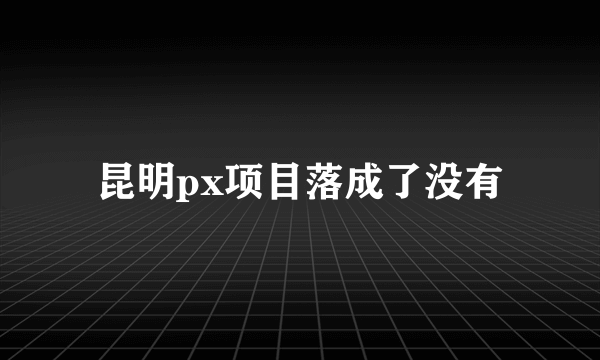 昆明px项目落成了没有